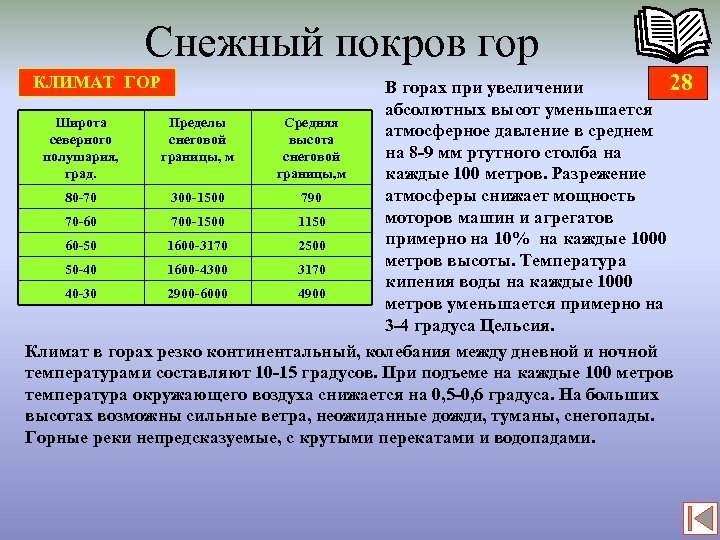 Снежный покров гор

КЛИМАТ ГОР

28

| Широта северного полушария, град. | Пределы снеговой границы, м | Средняя высота снеговой границы,м |
|---|---|---|
| 80-70 | 300-1500 | 790 |
| 70-60 | 700-1500 | 1150 |
| 60-50 | 1600-3170 | 2500 |
| 50-40 | 1600-4300 | 3170 |
| 40-30 | 2900-6000 | 4900 |

В горах при увеличении абсолютных высот уменьшается атмосферное давление в среднем на 8-9 мм ртутного столба на каждые 100 метров. Разрежение атмосферы снижает мощность моторов машин и агрегатов примерно на 10% на каждые 1000 метров высоты. Температура кипения воды на каждые 1000 метров уменьшается примерно на 3-4 градуса Цельсия.

Климат в горах резко континентальный, колебания между дневной и ночной температурами составляют 10-15 градусов. При подъеме на каждые 100 метров температура окружающего воздуха снижается на 0,5-0,6 градуса. На больших высотах возможны сильные ветра, неожиданные дожди, туманы, снегопады. Горные реки непредсказуемые, с крутыми перекатами и водопадами.